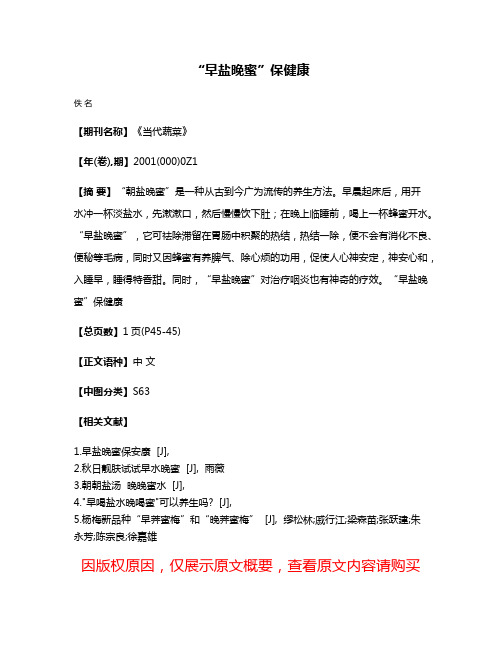 “早盐晚蜜”保健康

佚名

【期刊名称】《当代蔬菜》

【年(卷),期】2001(000)0Z1

【摘 要】“朝盐晚蜜”是一种从古到今广为流传的养生方法。早晨起床后，用开水冲一杯淡盐水，先漱漱口，然后慢慢饮下肚；在晚上临睡前，喝上一杯蜂蜜开水。“早盐晚蜜”，它可祛除滞留在胃肠中积聚的热结，热结一除，便不会有消化不良、便秘等毛病，同时又因蜂蜜有养脾气、除心烦的功用，促使人心神安定，神安心和，入睡早，睡得特香甜。同时，“早盐晚蜜”对治疗咽炎也有神奇的疗效。“早盐晚蜜”保健康

【总页数】1页(P45-45)

【正文语种】中 文

【中图分类】S63

【相关文献】

1.早盐晚蜜保安康 [J],
2.秋日靓肤试试早水晚蜜 [J], 雨薇
3.朝朝盐汤 晚晚蜜水 [J],
4."早喝盐水晚喝蜜"可以养生吗? [J],
5.杨梅新品种“早荠蜜梅”和“晚荠蜜梅” [J], 缪松林;戚行江;梁森苗;张跃建;朱永芳;陈宗良;徐嘉雄

因版权原因，仅展示原文概要，查看原文内容请购买